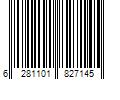 6 281101 827145